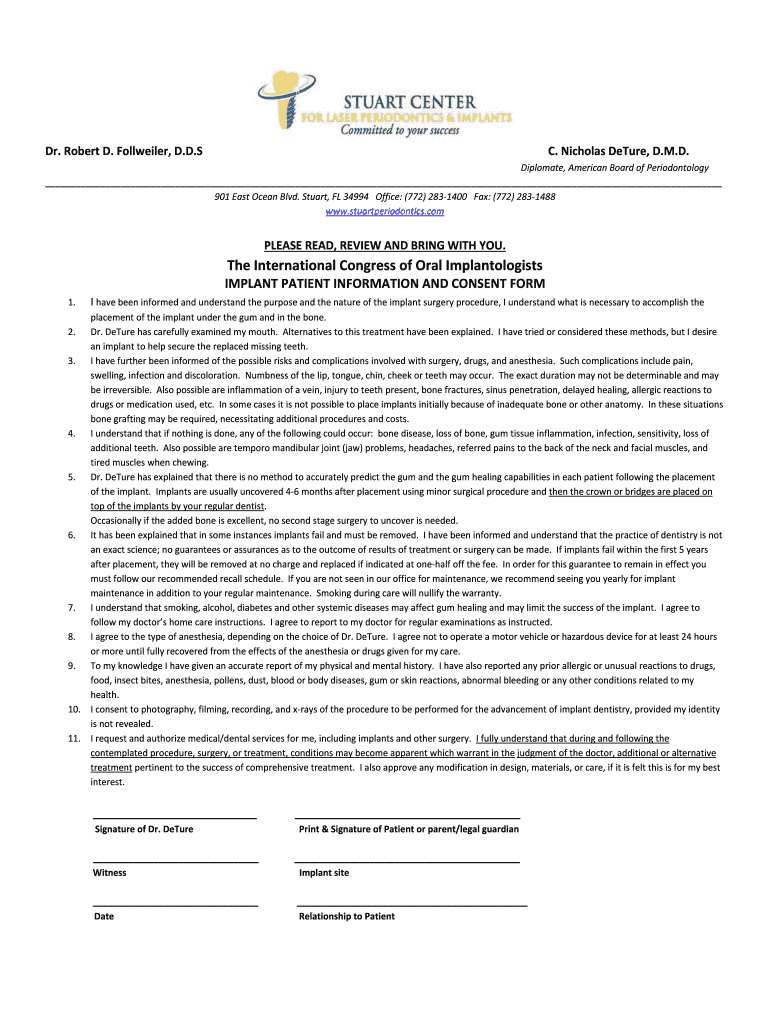 STUART CENTER
FOR LASER PERIODONTICS & IMPLANTS
Committed to your success

Dr. Robert D. Follweiler, D.D.S

C. Nicholas DeTure, D.M.D.
Diplomate, American Board of Periodontology

901 East Ocean Blvd. Stuart, FL 34994 Office: (772) 283-1400 Fax: (772) 283-1488
www.stuartperiodontics.com

PLEASE READ, REVIEW AND BRING WITH YOU.

The International Congress of Oral Implantologists
IMPLANT PATIENT INFORMATION AND CONSENT FORM

1. I have been informed and understand the purpose and the nature of the implant surgery procedure, I understand what is necessary to accomplish the placement of the implant under the gum and in the bone.
2. Dr. DeTure has carefully examined my mouth. Alternatives to this treatment have been explained. I have tried or considered these methods, but I desire an implant to help secure the replaced missing teeth.
3. I have further been informed of the possible risks and complications involved with surgery, drugs, and anesthesia. Such complications include pain, swelling, infection and discoloration. Numbness of the lip, tongue, chin, cheek or teeth may occur. The exact duration may not be determinable and may be irreversible. Also possible are inflammation of a vein, injury to teeth present, bone fractures, sinus penetration, delayed healing, allergic reactions to drugs or medication used, etc. In some cases it is not possible to place implants initially because of inadequate bone or other anatomy. In these situations bone grafting may be required, necessitating additional procedures and costs.
4. I understand that if nothing is done, any of the following could occur: bone disease, loss of bone, gum tissue inflammation, infection, sensitivity, loss of additional teeth. Also possible are temporo mandibular joint (jaw) problems, headaches, referred pains to the back of the neck and facial muscles, and tired muscles when chewing.
5. Dr. DeTure has explained that there is no method to accurately predict the gum and the gum healing capabilities in each patient following the placement of the implant. Implants are usually uncovered 4-6 months after placement using minor surgical procedure and then the crown or bridges are placed on top of the implants by your regular dentist.
Occasionally if the added bone is excellent, no second stage surgery to uncover is needed.
6. It has been explained that in some instances implants fail and must be removed. I have been informed and understand that the practice of dentistry is not an exact science; no guarantees or assurances as to the outcome of results of treatment or surgery can be made. If implants fail within the first 5 years after placement, they will be removed at no charge and replaced if indicated at one-half off the fee. In order for this guarantee to remain in effect you must follow our recommended recall schedule. If you are not seen in our office for maintenance, we recommend seeing you yearly for implant maintenance in addition to your regular maintenance. Smoking during care will nullify the warranty.
7. I understand that smoking, alcohol, diabetes and other systemic diseases may affect gum healing and may limit the success of the implant. I agree to follow my doctor's home care instructions. I agree to report to my doctor for regular examinations as instructed.
8. I agree to the type of anesthesia, depending on the choice of Dr. DeTure. I agree not to operate a motor vehicle or hazardous device for at least 24 hours or more until fully recovered from the effects of the anesthesia or drugs given for my care.
9. To my knowledge I have given an accurate report of my physical and mental history. I have also reported any prior allergic or unusual reactions to drugs, food, insect bites, anesthesia, pollens, dust, blood or body diseases, gum or skin reactions, abnormal bleeding or any other conditions related to my health.
10. I consent to photography, filming, recording, and x-rays of the procedure to be performed for the advancement of implant dentistry, provided my identity is not revealed.
11. I request and authorize medical/dental services for me, including implants and other surgery. I fully understand that during and following the contemplated procedure, surgery, or treatment, conditions may become apparent which warrant in the judgment of the doctor, additional or alternative treatment pertinent to the success of comprehensive treatment. I also approve any modification in design, materials, or care, if it is felt this is for my best interest.

Signature of Dr. DeTure
Print & Signature of Patient or parent/legal guardian

Witness
Implant site

Date
Relationship to Patient